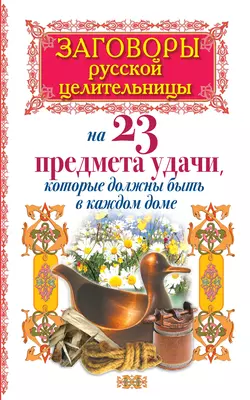 ЗАГОВОРЫ русской целительницы

на 23 предмета удачи, которые должны быть в каждом доме